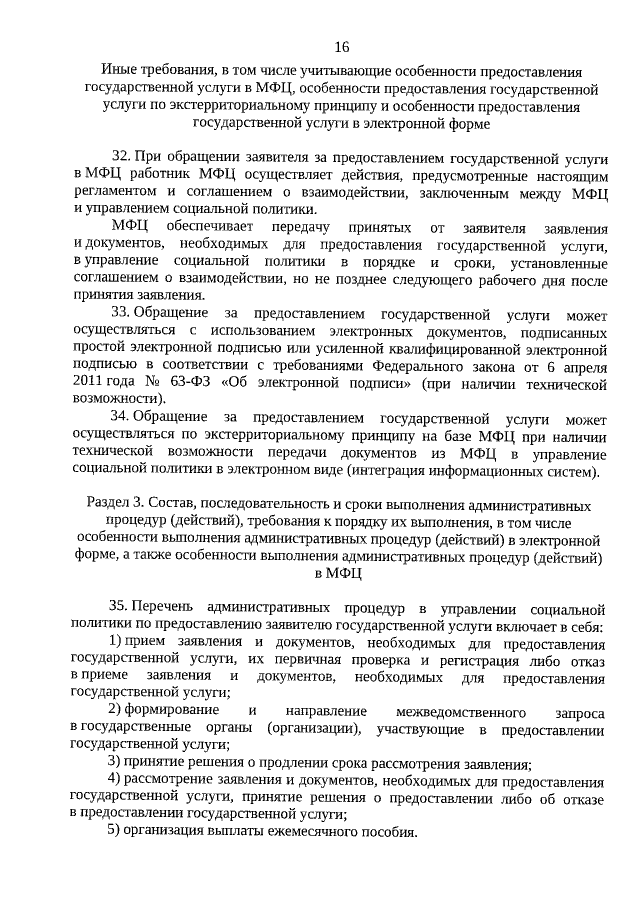 16

Иные требования, в том числе учитывающие особенности предоставления государственной услуги в МФЦ, особенности предоставления государственной услуги по экстерриториальному принципу и особенности предоставления государственной услуги в электронной форме

32. При обращении заявителя за предоставлением государственной услуги в МФЦ работник МФЦ осуществляет действия, предусмотренные настоящим регламентом и соглашением о взаимодействии, заключенным между МФЦ и управлением социальной политики.

МФЦ обеспечивает передачу принятых от заявителя заявления и документов, необходимых для предоставления государственной услуги, в управление социальной политики в порядке и сроки, установленные соглашением о взаимодействии, но не позднее следующего рабочего дня после принятия заявления.

33. Обращение за предоставлением государственной услуги может осуществляться с использованием электронных документов, подписанных простой электронной подписью или усиленной квалифицированной электронной подписью в соответствии с требованиями Федерального закона от 6 апреля 2011 года № 63-ФЗ «Об электронной подписи» (при наличии технической возможности).

34. Обращение за предоставлением государственной услуги может осуществляться по экстерриториальному принципу на базе МФЦ при наличии технической возможности передачи документов из МФЦ в управление социальной политики в электронном виде (интеграция информационных систем).

Раздел 3. Состав, последовательность и сроки выполнения административных процедур (действий), требования к порядку их выполнения, в том числе особенности выполнения административных процедур (действий) в электронной форме, а также особенности выполнения административных процедур (действий) в МФЦ

35. Перечень административных процедур в управлении социальной политики по предоставлению заявителю государственной услуги включает в себя:

1) прием заявления и документов, необходимых для предоставления государственной услуги, их первичная проверка и регистрация либо отказ в приеме заявления и документов, необходимых для предоставления государственной услуги;

2) формирование и направление межведомственного запроса в государственные органы (организации), участвующие в предоставлении государственной услуги;

3) принятие решения о продлении срока рассмотрения заявления;

4) рассмотрение заявления и документов, необходимых для предоставления государственной услуги, принятие решения о предоставлении либо об отказе в предоставлении государственной услуги;

5) организация выплаты ежемесячного пособия.